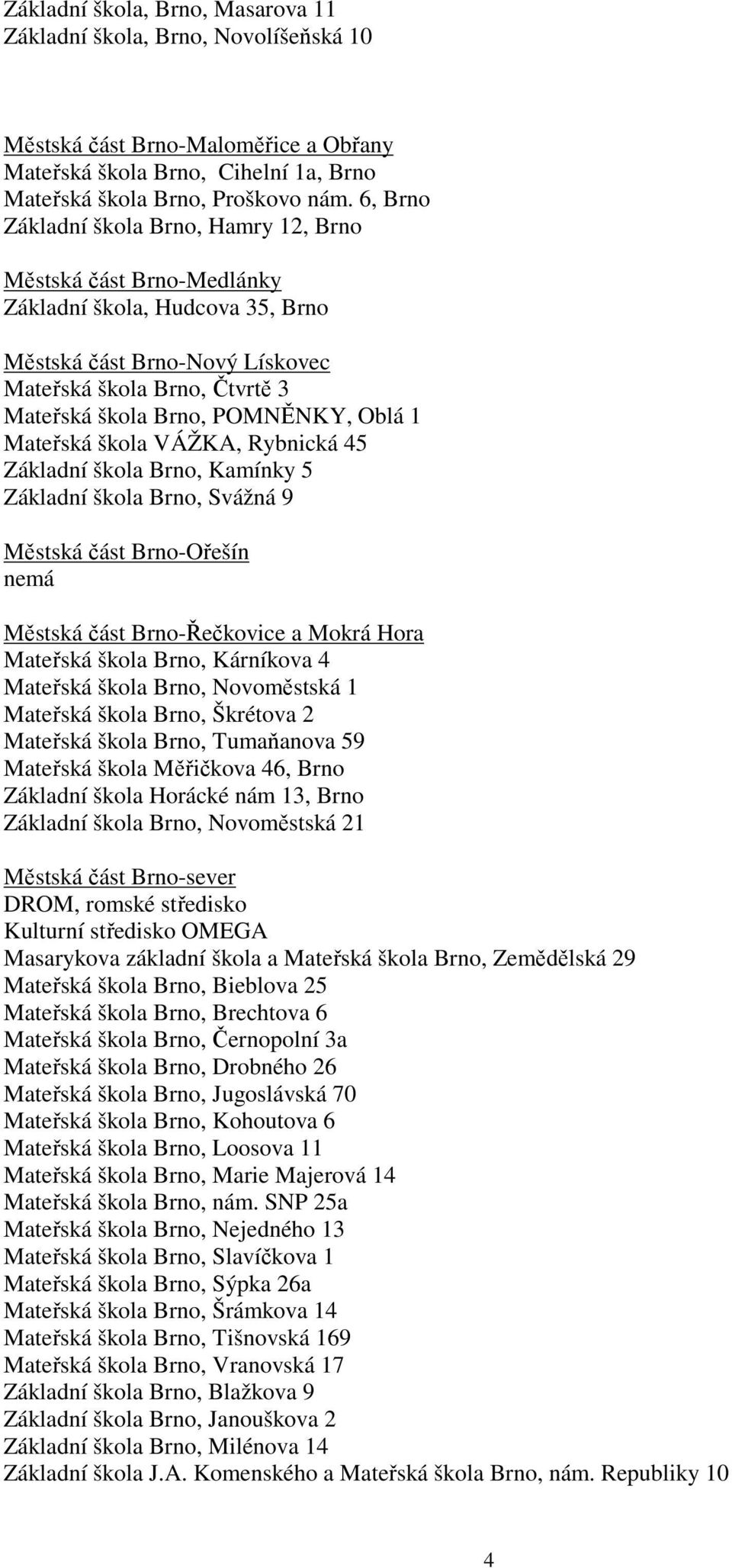 Základní škola, Brno, Masarova 11
Základní škola, Brno, Novolíšeňská 10

Městská část Brno-Maloměřice a Obřany
Mateřská škola Brno, Cihelní 1a, Brno
Mateřská škola Brno, Proškovo nám. 6, Brno
Základní škola Brno, Hamry 12, Brno

Městská část Brno-Medlánky
Základní škola, Hudcova 35, Brno

Městská část Brno-Nový Lískovec
Mateřská škola Brno, Čtvrtě 3
Mateřská škola Brno, POMNĚNKY, Oblá 1
Mateřská škola VÁŽKA, Rybnická 45
Základní škola Brno, Kamínky 5
Základní škola Brno, Svážná 9

Městská část Brno-Ořešín
nemá

Městská část Brno-Řečkovice a Mokrá Hora
Mateřská škola Brno, Kárníkova 4
Mateřská škola Brno, Novoměstská 1
Mateřská škola Brno, Škrétova 2
Mateřská škola Brno, Tumaňanova 59
Mateřská škola Měřičkova 46, Brno
Základní škola Horácké nám 13, Brno
Základní škola Brno, Novoměstská 21

Městská část Brno-sever
DROM, romské středisko
Kulturní středisko OMEGA
Masarykova základní škola a Mateřská škola Brno, Zemědělská 29
Mateřská škola Brno, Bieblova 25
Mateřská škola Brno, Brechtova 6
Mateřská škola Brno, Černopolní 3a
Mateřská škola Brno, Drobného 26
Mateřská škola Brno, Jugoslávská 70
Mateřská škola Brno, Kohoutova 6
Mateřská škola Brno, Loosova 11
Mateřská škola Brno, Marie Majerová 14
Mateřská škola Brno, nám. SNP 25a
Mateřská škola Brno, Nejedného 13
Mateřská škola Brno, Slavíčkova 1
Mateřská škola Brno, Sýpka 26a
Mateřská škola Brno, Šrámkova 14
Mateřská škola Brno, Tišnovská 169
Mateřská škola Brno, Vranovská 17
Základní škola Brno, Blažkova 9
Základní škola Brno, Janouškova 2
Základní škola Brno, Milénova 14
Základní škola J.A. Komenského a Mateřská škola Brno, nám. Republiky 10

4